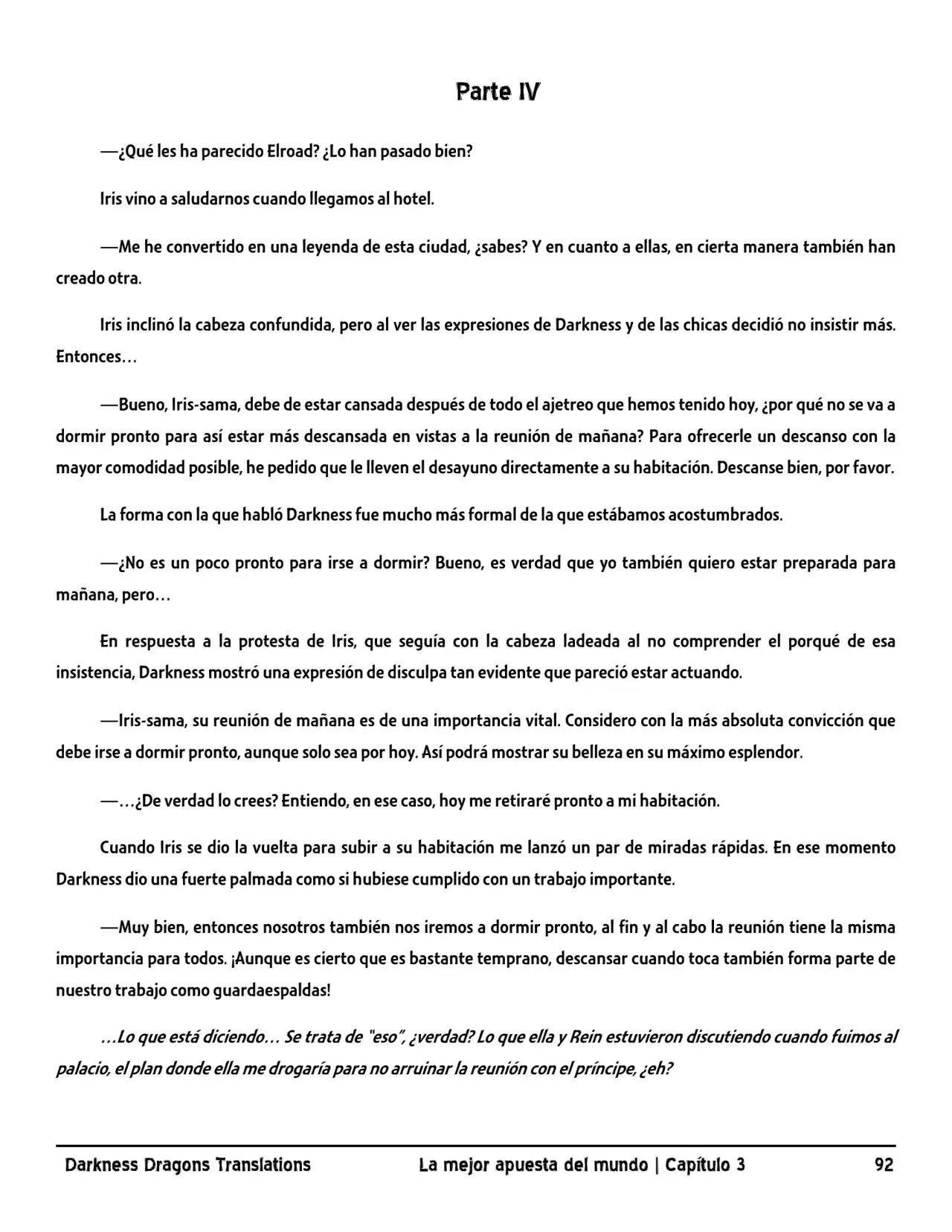 Parte IV

—¿Qué les ha parecido Elroad? ¿Lo han pasado bien?

Iris vino a saludarnos cuando llegamos al hotel.

—Me he convertido en una leyenda de esta ciudad, ¿sabes? Y en cuanto a ellas, en cierta manera también han creado otra.

Iris inclinó la cabeza confundida, pero al ver las expresiones de Darkness y de las chicas decidió no insistir más. Entonces…

—Bueno, Iris-sama, debe de estar cansada después de todo el ajetreo que hemos tenido hoy, ¿por qué no se va a dormir pronto para así estar más descansada en vistas a la reunión de mañana? Para ofrecerle un descanso con la mayor comodidad posible, he pedido que le lleven el desayuno directamente a su habitación. Descanse bien, por favor.

La forma con la que habló Darkness fue mucho más formal de la que estábamos acostumbrados.

—¿No es un poco pronto para irse a dormir? Bueno, es verdad que yo también quiero estar preparada para mañana, pero…

En respuesta a la protesta de Iris, que seguía con la cabeza ladeada al no comprender el porqué de esa insistencia, Darkness mostró una expresión de disculpa tan evidente que pareció estar actuando.

—Iris-sama, su reunión de mañana es de una importancia vital. Considero con la más absoluta convicción que debe irse a dormir pronto, aunque solo sea por hoy. Así podrá mostrar su belleza en su máximo esplendor.

—…¿De verdad lo crees? Entiendo, en ese caso, hoy me retiraré pronto a mi habitación.

Cuando Iris se dio la vuelta para subir a su habitación me lanzó un par de miradas rápidas. En ese momento Darkness dio una fuerte palmada como si hubiese cumplido con un trabajo importante.

—Muy bien, entonces nosotros también nos iremos a dormir pronto, al fin y al cabo la reunión tiene la misma importancia para todos. ¡Aunque es cierto que es bastante temprano, descansar cuando toca también forma parte de nuestro trabajo como guardaespaldas!

…Lo que está diciendo… Se trata de "eso", ¿verdad? Lo que ella y Rein estuvieron discutiendo cuando fuimos al palacio, el plan donde ella me drogaría para no arruinar la reunión con el príncipe, ¿eh?

Darkness Dragons Translations La mejor apuesta del mundo | Capítulo 3 92